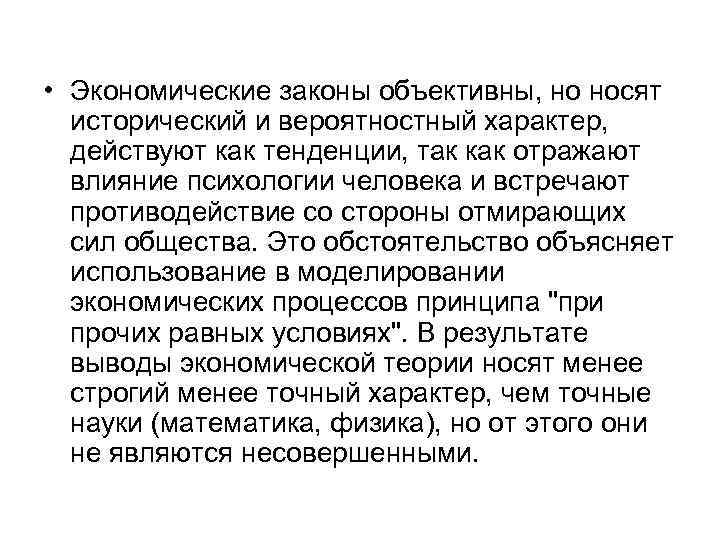 • Экономические законы объективны, но носят исторический и вероятностный характер, действуют как тенденции, так как отражают влияние психологии человека и встречают противодействие со стороны отмирающих сил общества. Это обстоятельство объясняет использование в моделировании экономических процессов принципа "при прочих равных условиях". В результате выводы экономической теории носят менее строгий менее точный характер, чем точные науки (математика, физика), но от этого они не являются несовершенными.